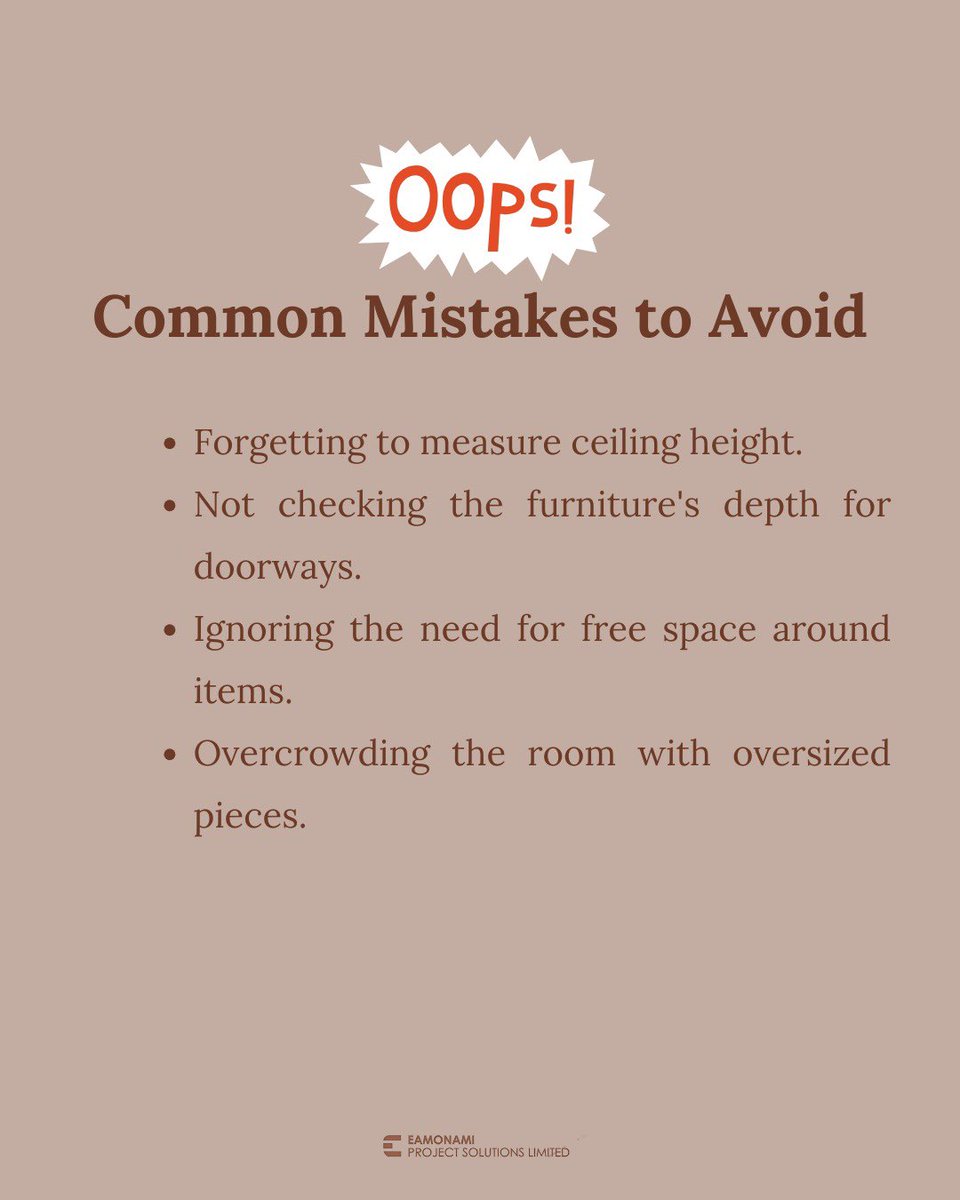 OOPS!

Common Mistakes to Avoid

• Forgetting to measure ceiling height.
• Not checking the furniture's depth for doorways.
• Ignoring the need for free space around items.
• Overcrowding the room with oversized pieces.

EAMONAMI
PROJECT SOLUTIONS LIMITED